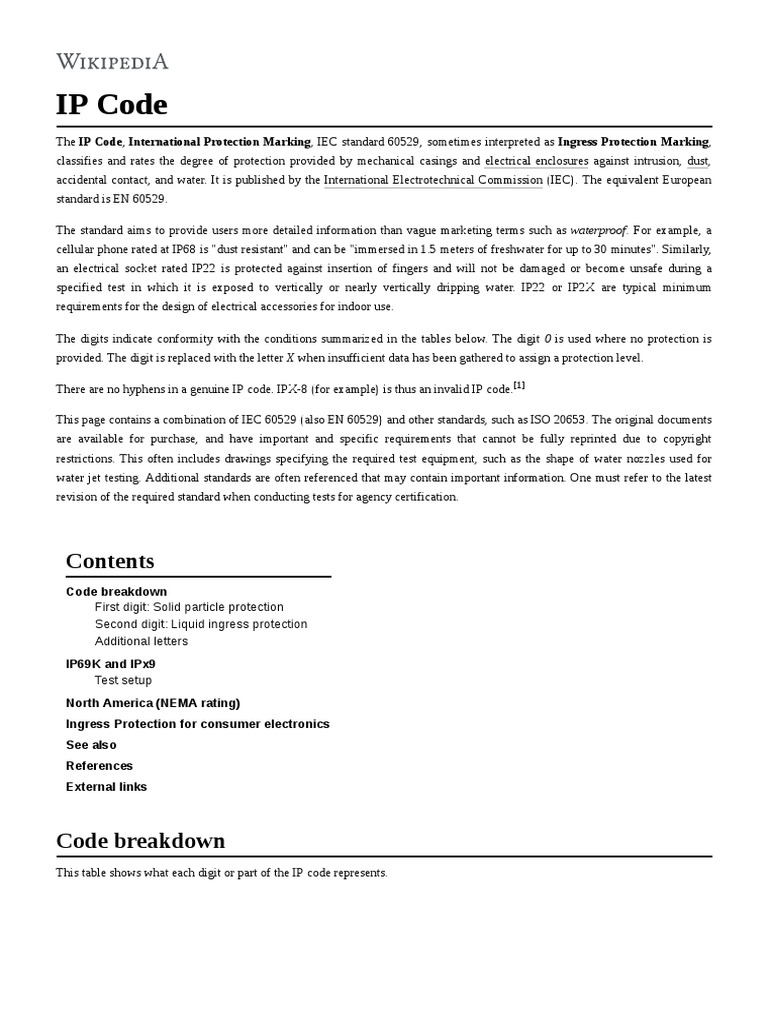 WIKIPEDIA

IP Code

The IP Code, International Protection Marking, IEC standard 60529, sometimes interpreted as Ingress Protection Marking, classifies and rates the degree of protection provided by mechanical casings and electrical enclosures against intrusion, dust, accidental contact, and water. It is published by the International Electrotechnical Commission (IEC). The equivalent European standard is EN 60529.

The standard aims to provide users more detailed information than vague marketing terms such as waterproof. For example, a cellular phone rated at IP68 is "dust resistant" and can be "immersed in 1.5 meters of freshwater for up to 30 minutes". Similarly, an electrical socket rated IP22 is protected against insertion of fingers and will not be damaged or become unsafe during a specified test in which it is exposed to vertically or nearly vertically dripping water. IP22 or IP2X are typical minimum requirements for the design of electrical accessories for indoor use.

The digits indicate conformity with the conditions summarized in the tables below. The digit 0 is used where no protection is provided. The digit is replaced with the letter X when insufficient data has been gathered to assign a protection level.

There are no hyphens in a genuine IP code. IPX-8 (for example) is thus an invalid IP code.[1]

This page contains a combination of IEC 60529 (also EN 60529) and other standards, such as ISO 20653. The original documents are available for purchase, and have important and specific requirements that cannot be fully reprinted due to copyright restrictions. This often includes drawings specifying the required test equipment, such as the shape of water nozzles used for water jet testing. Additional standards are often referenced that may contain important information. One must refer to the latest revision of the required standard when conducting tests for agency certification.

Contents
Code breakdown
First digit: Solid particle protection
Second digit: Liquid ingress protection
Additional letters
IP69K and IPx9
Test setup
North America (NEMA rating)
Ingress Protection for consumer electronics
See also
References
External links

Code breakdown

This table shows what each digit or part of the IP code represents.